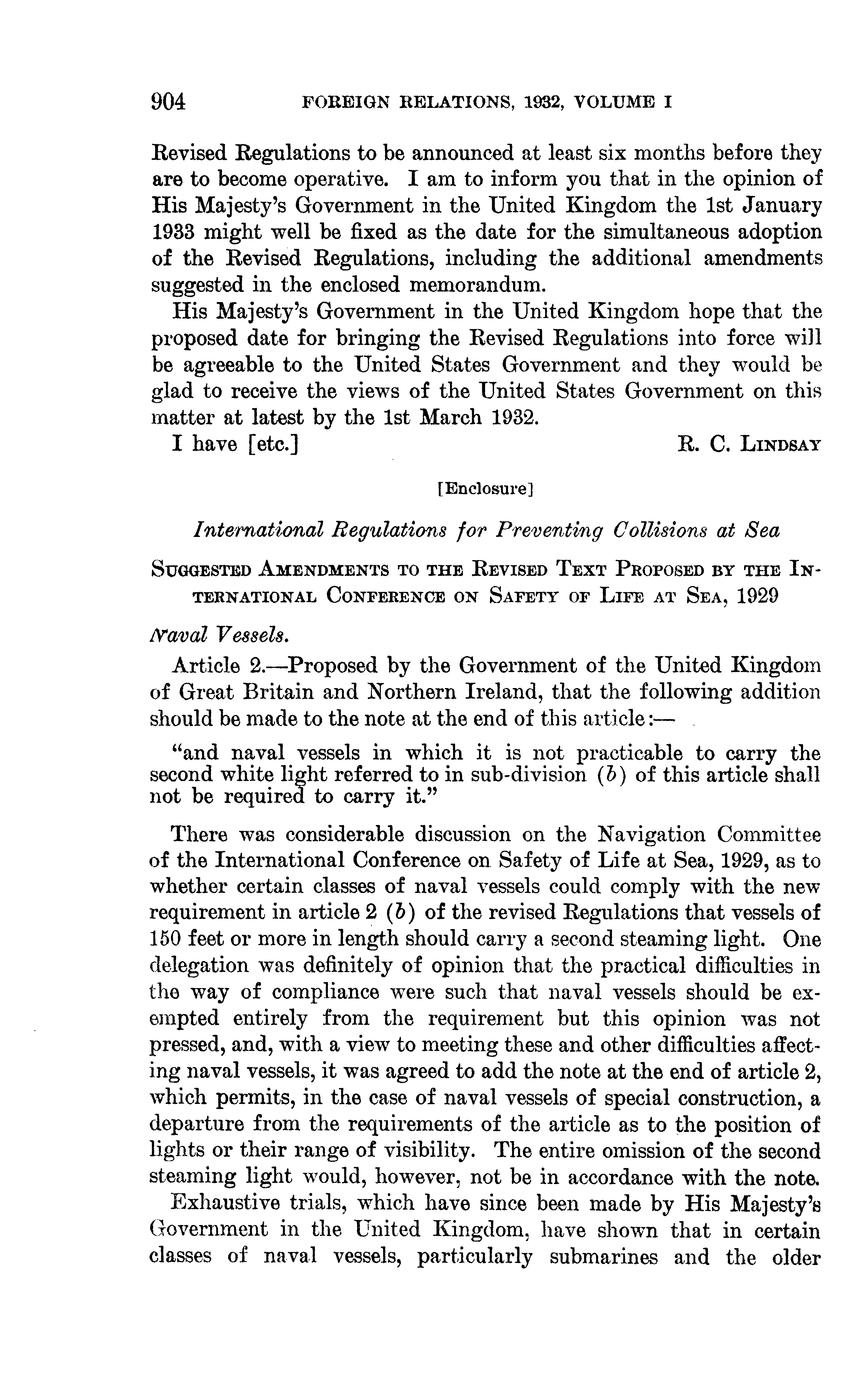 904 FOREIGN RELATIONS, 1932, VOLUME I

Revised Regulations to be announced at least six months before they are to become operative. I am to inform you that in the opinion of His Majesty's Government in the United Kingdom the 1st January 1933 might well be fixed as the date for the simultaneous adoption of the Revised Regulations, including the additional amendments suggested in the enclosed memorandum.

His Majesty's Government in the United Kingdom hope that the proposed date for bringing the Revised Regulations into force will be agreeable to the United States Government and they would be glad to receive the views of the United States Government on this matter at latest by the 1st March 1932.

I have [etc.] R. C. LINDSAY

[Enclosure]

International Regulations for Preventing Collisions at Sea

SUGGESTED AMENDMENTS TO THE REVISED TEXT PROPOSED BY THE INTERNATIONAL CONFERENCE ON SAFETY OF LIFE AT SEA, 1929

Naval Vessels.

Article 2.—Proposed by the Government of the United Kingdom of Great Britain and Northern Ireland, that the following addition should be made to the note at the end of this article:—

"and naval vessels in which it is not practicable to carry the second white light referred to in sub-division (b) of this article shall not be required to carry it."

There was considerable discussion on the Navigation Committee of the International Conference on Safety of Life at Sea, 1929, as to whether certain classes of naval vessels could comply with the new requirement in article 2 (b) of the revised Regulations that vessels of 150 feet or more in length should carry a second steaming light. One delegation was definitely of opinion that the practical difficulties in the way of compliance were such that naval vessels should be exempted entirely from the requirement but this opinion was not pressed, and, with a view to meeting these and other difficulties affecting naval vessels, it was agreed to add the note at the end of article 2, which permits, in the case of naval vessels of special construction, a departure from the requirements of the article as to the position of lights or their range of visibility. The entire omission of the second steaming light would, however, not be in accordance with the note.

Exhaustive trials, which have since been made by His Majesty's Government in the United Kingdom, have shown that in certain classes of naval vessels, particularly submarines and the older